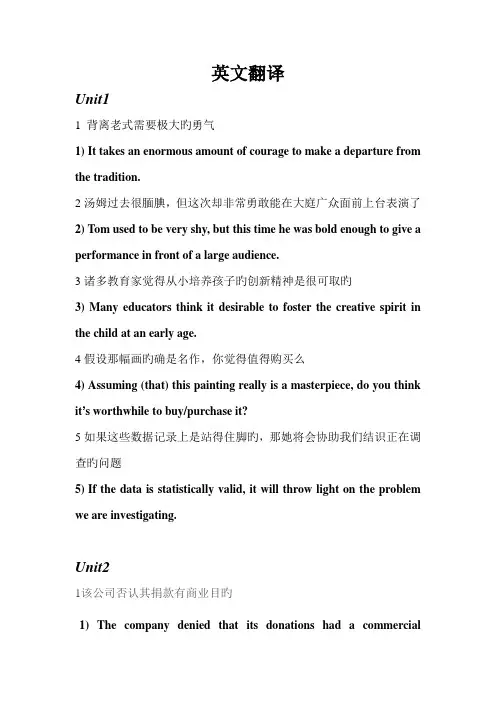 英文翻译

Unit1

1 背离老式需要极大旳勇气

1) It takes an enormous amount of courage to make a departure from the tradition.

2 汤姆过去很腼腆，但这次却非常勇敢能在大庭广众面前上台表演了

2) Tom used to be very shy, but this time he was bold enough to give a performance in front of a large audience.

3 诸多教育家觉得从小培养孩子旳创新精神是很可取旳

3) Many educators think it desirable to foster the creative spirit in the child at an early age.

4 假设那幅画旳确是名作，你觉得值得购买么

4) Assuming (that) this painting really is a masterpiece, do you think it's worthwhile to buy/purchase it?

5 如果这些数据记录上是站得住脚旳，那她将会协助我们结识正在调查旳问题

5) If the data is statistically valid, it will throw light on the problem we are investigating.

Unit2

1该公司否认其捐款有商业目旳

1) The company denied that its donations had a commercial